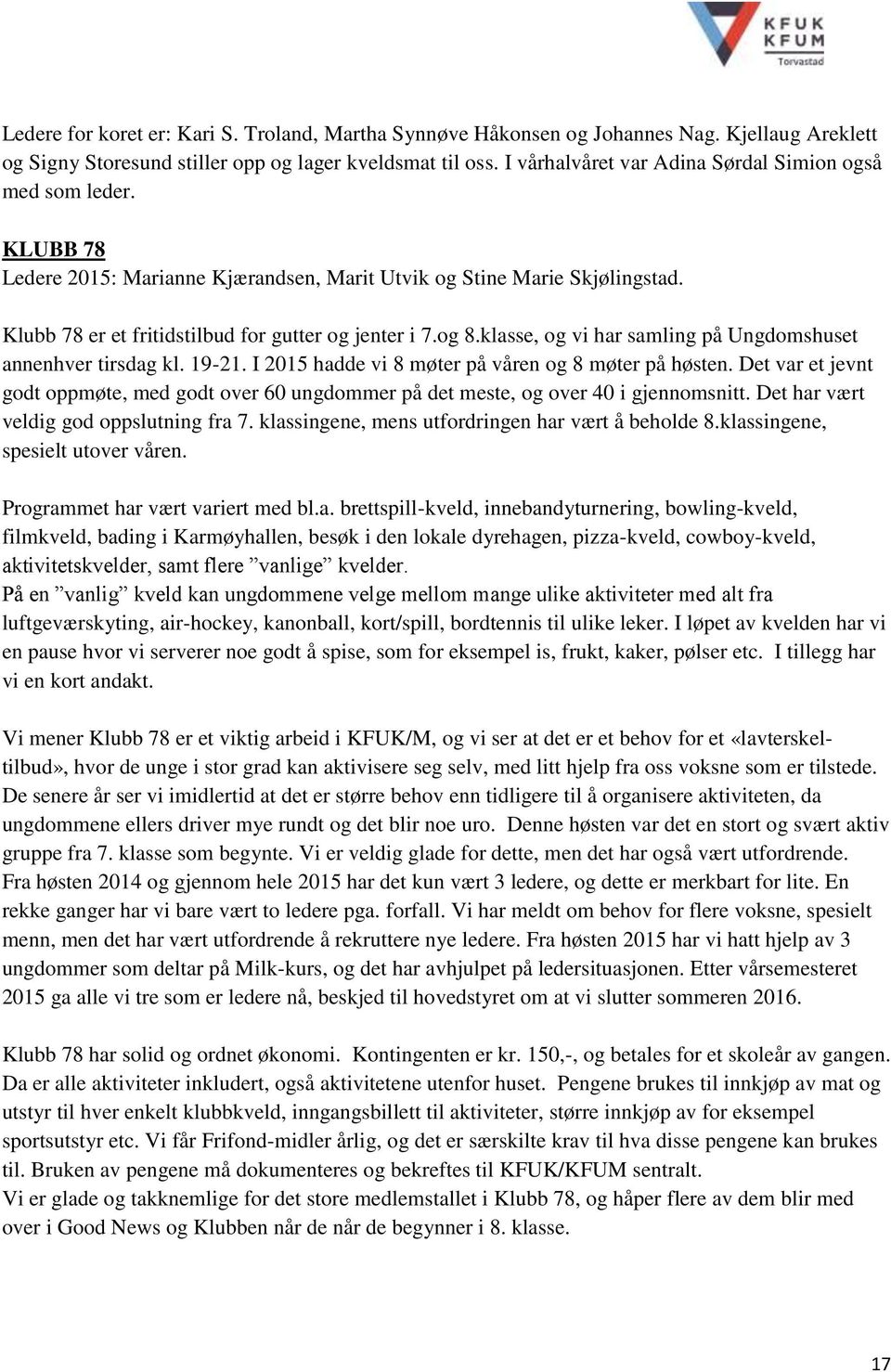 KFUK
KFUM
Torvastad

Ledere for koret er: Kari S. Troland, Martha Synnøve Håkonsen og Johannes Nag. Kjellaug Areklett og Signy Storesund stiller opp og lager kveldsmat til oss. I vårhalvåret var Adina Sørdal Simion også med som leder.

KLUBB 78
Ledere 2015: Marianne Kjærandsen, Marit Utvik og Stine Marie Skjølingstad.

Klubb 78 er et fritidstilbud for gutter og jenter i 7.og 8.klasse, og vi har samling på Ungdomshuset annenhver tirsdag kl. 19-21. I 2015 hadde vi 8 møter på våren og 8 møter på høsten. Det var et jevnt godt oppmøte, med godt over 60 ungdommer på det meste, og over 40 i gjennomsnitt. Det har vært veldig god oppslutning fra 7. klassingene, mens utfordringen har vært å beholde 8.klassingene, spesielt utover våren.

Programmet har vært variert med bl.a. brettspill-kveld, innebandyturnering, bowling-kveld, filmkveld, bading i Karmøyhallen, besøk i den lokale dyrehagen, pizza-kveld, cowboy-kveld, aktivitetskvelder, samt flere ”vanlige” kvelder.
På en ”vanlig” kveld kan ungdommene velge mellom mange ulike aktiviteter med alt fra luftgeværskyting, air-hockey, kanonball, kort/spill, bordtennis til ulike leker. I løpet av kvelden har vi en pause hvor vi serverer noe godt å spise, som for eksempel is, frukt, kaker, pølser etc. I tillegg har vi en kort andakt.

Vi mener Klubb 78 er et viktig arbeid i KFUK/M, og vi ser at det er et behov for et «lavterskeltilbud», hvor de unge i stor grad kan aktivisere seg selv, med litt hjelp fra oss voksne som er tilstede. De senere år ser vi imidlertid at det er større behov enn tidligere til å organisere aktiviteten, da ungdommene ellers driver mye rundt og det blir noe uro. Denne høsten var det en stort og svært aktiv gruppe fra 7. klasse som begynte. Vi er veldig glade for dette, men det har også vært utfordrende. Fra høsten 2014 og gjennom hele 2015 har det kun vært 3 ledere, og dette er merkbart for lite. En rekke ganger har vi bare vært to ledere pga. forfall. Vi har meldt om behov for flere voksne, spesielt menn, men det har vært utfordrende å rekruttere nye ledere. Fra høsten 2015 har vi hatt hjelp av 3 ungdommer som deltar på Milk-kurs, og det har avhjulpet på ledersituasjonen. Etter vårsemesteret 2015 ga alle vi tre som er ledere nå, beskjed til hovedstyret om at vi slutter sommeren 2016.

Klubb 78 har solid og ordnet økonomi. Kontingenten er kr. 150,-, og betales for et skoleår av gangen. Da er alle aktiviteter inkludert, også aktivitetene utenfor huset. Pengene brukes til innkjøp av mat og utstyr til hver enkelt klubbkveld, inngangsbillett til aktiviteter, større innkjøp av for eksempel sportsutstyr etc. Vi får Frifond-midler årlig, og det er særskilte krav til hva disse pengene kan brukes til. Bruken av pengene må dokumenteres og bekreftes til KFUK/KFUM sentralt.
Vi er glade og takknemlige for det store medlemstallet i Klubb 78, og håper flere av dem blir med over i Good News og Klubben når de når de begynner i 8. klasse.

17